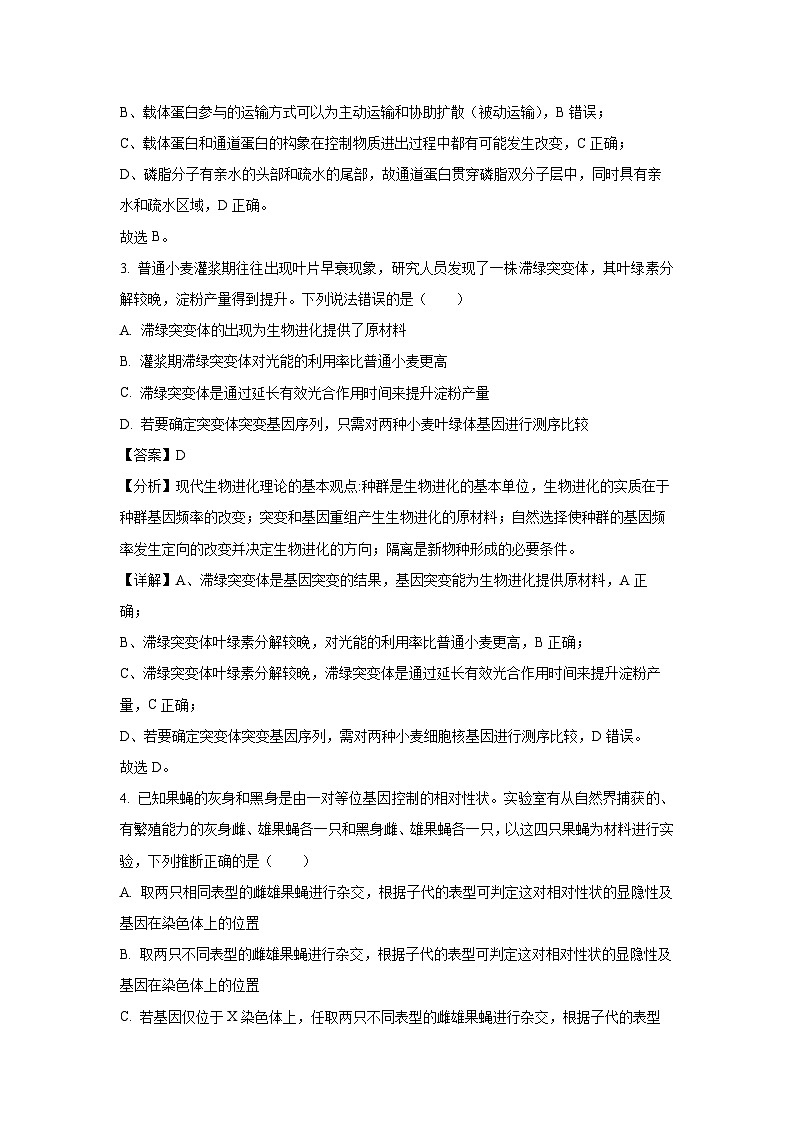 B、载体蛋白参与的运输方式可以为主动运输和协助扩散（被动运输），B 错误；

C、载体蛋白和通道蛋白的构象在控制物质进出过程中都有可能发生改变，C 正确；

D、磷脂分子有亲水的头部和疏水的尾部，故通道蛋白贯穿磷脂双分子层中，同时具有亲水和疏水区域，D 正确。

故选 B。

3. 普通小麦灌浆期往往出现叶片早衰现象，研究人员发现了一株滞绿突变体，其叶绿素分解较晚，淀粉产量得到提升。下列说法错误的是（　　）

A. 滞绿突变体的出现为生物进化提供了原材料

B. 灌浆期滞绿突变体对光能的利用率比普通小麦更高

C. 滞绿突变体是通过延长有效光合作用时间来提升淀粉产量

D. 若要确定突变体突变基因序列，只需对两种小麦叶绿体基因进行测序比较

【答案】D

【分析】现代生物进化理论的基本观点:种群是生物进化的基本单位，生物进化的实质在于种群基因频率的改变；突变和基因重组产生生物进化的原材料；自然选择使种群的基因频率发生定向的改变并决定生物进化的方向；隔离是新物种形成的必要条件。

【详解】A、滞绿突变体是基因突变的结果，基因突变能为生物进化提供原材料，A 正确；

B、滞绿突变体叶绿素分解较晚，对光能的利用率比普通小麦更高，B 正确；

C、滞绿突变体叶绿素分解较晚，滞绿突变体是通过延长有效光合作用时间来提升淀粉产量，C 正确；

D、若要确定突变体突变基因序列，需对两种小麦细胞核基因进行测序比较，D 错误。

故选 D。

4. 已知果蝇的灰身和黑身是由一对等位基因控制的相对性状。实验室有从自然界捕获的、有繁殖能力的灰身雌、雄果蝇各一只和黑身雌、雄果蝇各一只，以这四只果蝇为材料进行实验，下列推断正确的是（　　）

A. 取两只相同表型的雌雄果蝇进行杂交，根据子代的表型可判定这对相对性状的显隐性及基因在染色体上的位置

B. 取两只不同表型的雌雄果蝇进行杂交，根据子代的表型可判定这对相对性状的显隐性及基因在染色体上的位置

C. 若基因仅位于 X 染色体上，任取两只不同表型的雌雄果蝇进行杂交，根据子代的表型